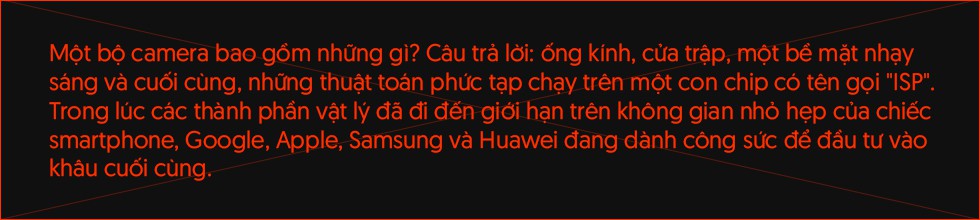 Một bộ camera bao gồm những gì? Câu trả lời: ống kính, cửa trập, một bề mặt nhạy sáng và cuối cùng, những thuật toán phức tạp chạy trên một con chip có tên gọi "ISP". Trong lúc các thành phần vật lý đã đi đến giới hạn trên không gian nhỏ hẹp của chiếc smartphone, Google, Apple, Samsung và Huawei đang dành công sức để đầu tư vào khâu cuối cùng.